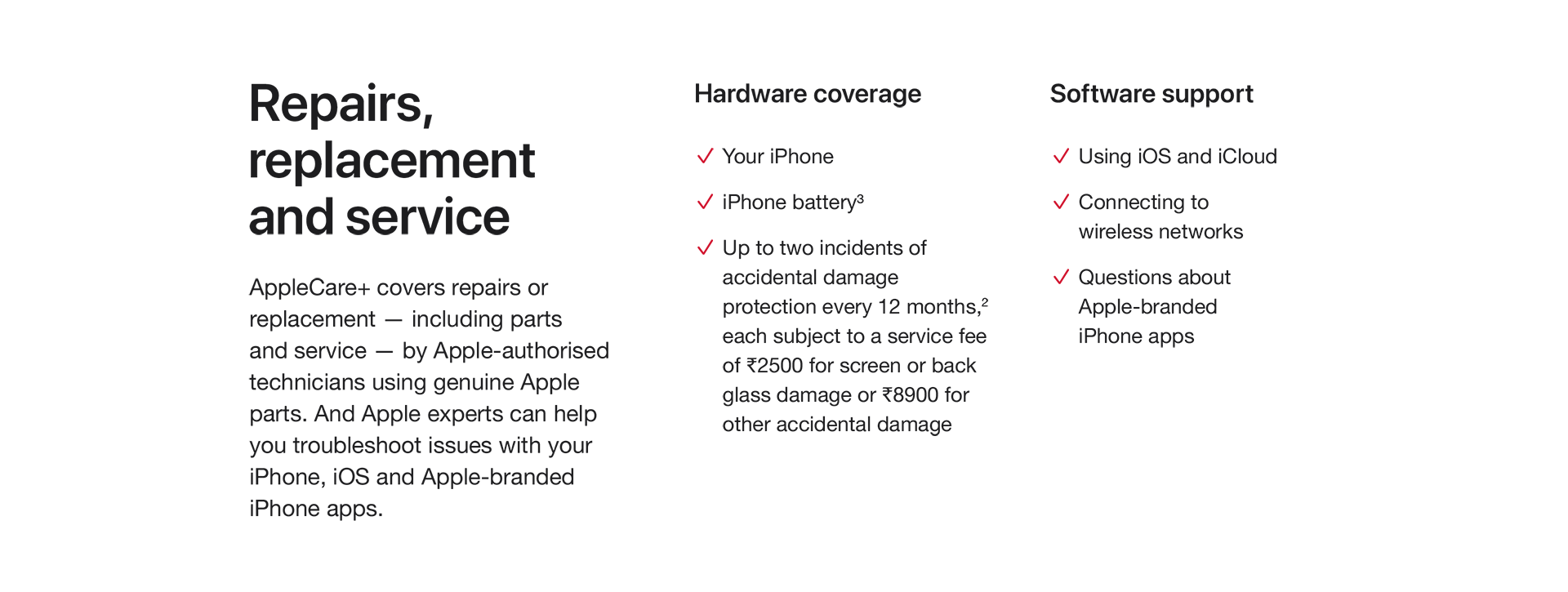 Repairs, replacement and service

AppleCare+ covers repairs or replacement — including parts and service — by Apple-authorised technicians using genuine Apple parts. And Apple experts can help you troubleshoot issues with your iPhone, iOS and Apple-branded iPhone apps.

Hardware coverage

✓ Your iPhone

✓ iPhone battery$^3$

✓ Up to two incidents of accidental damage protection every 12 months,$^2$ each subject to a service fee of ₹2500 for screen or back glass damage or ₹8900 for other accidental damage

Software support

✓ Using iOS and iCloud

✓ Connecting to wireless networks

✓ Questions about Apple-branded iPhone apps